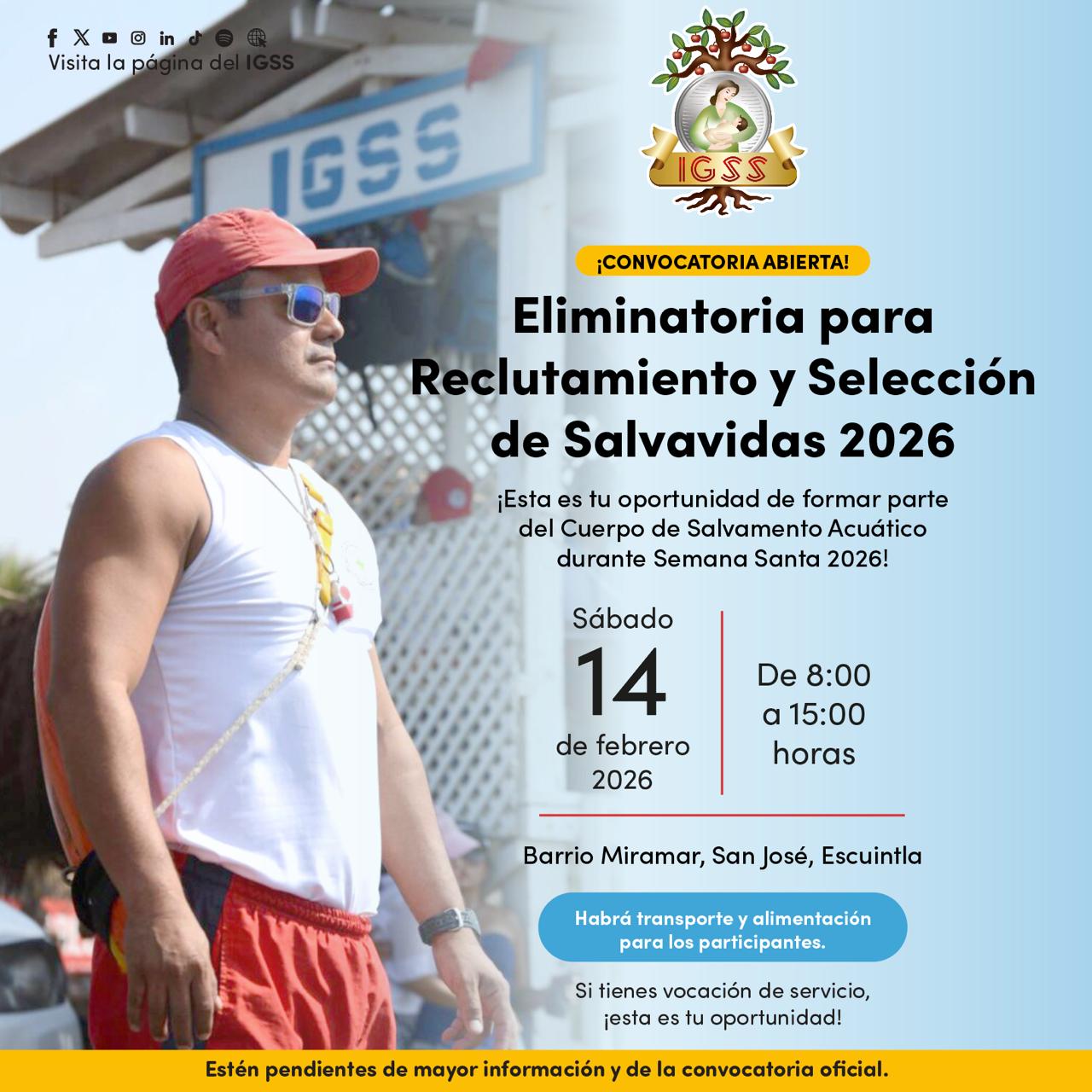 Visita la página del IGSS

IGSS

IGSS

¡CONVOCATORIA ABIERTA!

Eliminatoria para Reclutamiento y Selección de Salvavidas 2026

¡Esta es tu oportunidad de formar parte del Cuerpo de Salvamento Acuático durante Semana Santa 2026!

Sábado
14
de febrero
2026

De 8:00
a 15:00
horas

Barrio Miramar, San José, Escuintla

Habrá transporte y alimentación para los participantes.

Si tienes vocación de servicio, ¡esta es tu oportunidad!

Estén pendientes de mayor información y de la convocatoria oficial.